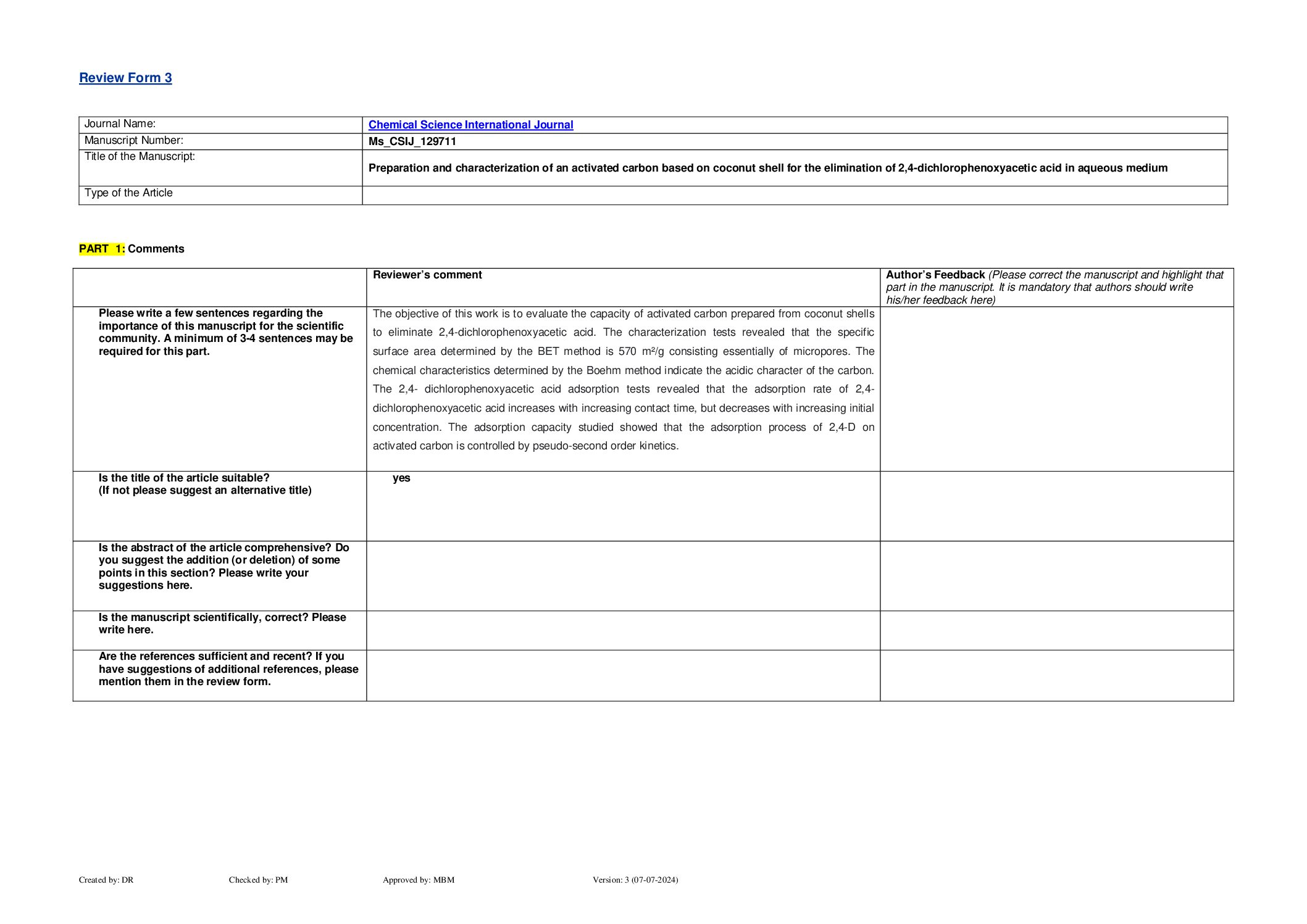 Review Form 3

| Journal Name: | Chemical Science International Journal |
|---|---|
| Manuscript Number: | Ms_CSIJ_129711 |
| Title of the Manuscript: | Preparation and characterization of an activated carbon based on coconut shell for the elimination of 2,4-dichlorophenoxyacetic acid in aqueous medium |
| Type of the Article | |

PART 1: Comments

| | Reviewer's comment | Author's Feedback (Please correct the manuscript and highlight that part in the manuscript. It is mandatory that authors should write his/her feedback here) |
|---|---|---|
| Please write a few sentences regarding the importance of this manuscript for the scientific community. A minimum of 3-4 sentences may be required for this part. | The objective of this work is to evaluate the capacity of activated carbon prepared from coconut shells to eliminate 2,4-dichlorophenoxyacetic acid. The characterization tests revealed that the specific surface area determined by the BET method is 570 m²/g consisting essentially of micropores. The chemical characteristics determined by the Boehm method indicate the acidic character of the carbon. The 2,4- dichlorophenoxyacetic acid adsorption tests revealed that the adsorption rate of 2,4-dichlorophenoxyacetic acid increases with increasing contact time, but decreases with increasing initial concentration. The adsorption capacity studied showed that the adsorption process of 2,4-D on activated carbon is controlled by pseudo-second order kinetics. | |
| Is the title of the article suitable? (If not please suggest an alternative title) | yes | |
| Is the abstract of the article comprehensive? Do you suggest the addition (or deletion) of some points in this section? Please write your suggestions here. | | |
| Is the manuscript scientifically, correct? Please write here. | | |
| Are the references sufficient and recent? If you have suggestions of additional references, please mention them in the review form. | | |

Created by: DR Checked by: PM Approved by: MBM Version: 3 (07-07-2024)